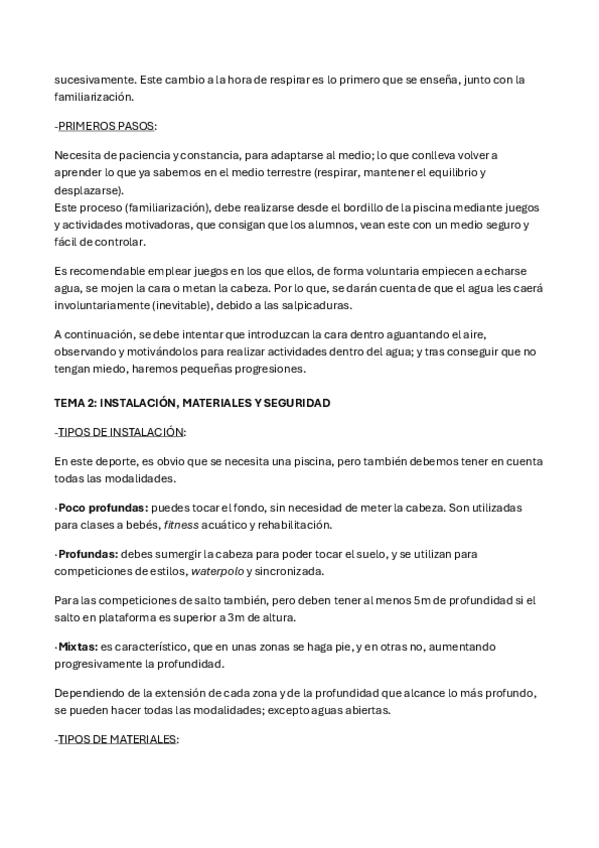 sucesivamente. Este cambio a la hora de respirar es lo primero que se enseña, junto con la familiarización.

-PRIMEROS PASOS:

Necesita de paciencia y constancia, para adaptarse al medio; lo que conlleva volver a aprender lo que ya sabemos en el medio terrestre (respirar, mantener el equilibrio y desplazarse).
Este proceso (familiarización), debe realizarse desde el bordillo de la piscina mediante juegos y actividades motivadoras, que consigan que los alumnos, vean este con un medio seguro y fácil de controlar.

Es recomendable emplear juegos en los que ellos, de forma voluntaria empiecen a echarse agua, se mojen la cara o metan la cabeza. Por lo que, se darán cuenta de que el agua les caerá involuntariamente (inevitable), debido a las salpicaduras.

A continuación, se debe intentar que introduzcan la cara dentro aguantando el aire, observando y motivándolos para realizar actividades dentro del agua; y tras conseguir que no tengan miedo, haremos pequeñas progresiones.

TEMA 2: INSTALACIÓN, MATERIALES Y SEGURIDAD

-TIPOS DE INSTALACIÓN:

En este deporte, es obvio que se necesita una piscina, pero también debemos tener en cuenta todas las modalidades.

·Poco profundas: puedes tocar el fondo, sin necesidad de meter la cabeza. Son utilizadas para clases a bebés, fitness acuático y rehabilitación.

·Profundas: debes sumergir la cabeza para poder tocar el suelo, y se utilizan para competiciones de estilos, waterpolo y sincronizada.

Para las competiciones de salto también, pero deben tener al menos 5m de profundidad si el salto en plataforma es superior a 3m de altura.

·Mixtas: es característico, que en unas zonas se haga pie, y en otras no, aumentando progresivamente la profundidad.

Dependiendo de la extensión de cada zona y de la profundidad que alcance lo más profundo, se pueden hacer todas las modalidades; excepto aguas abiertas.

-TIPOS DE MATERIALES: